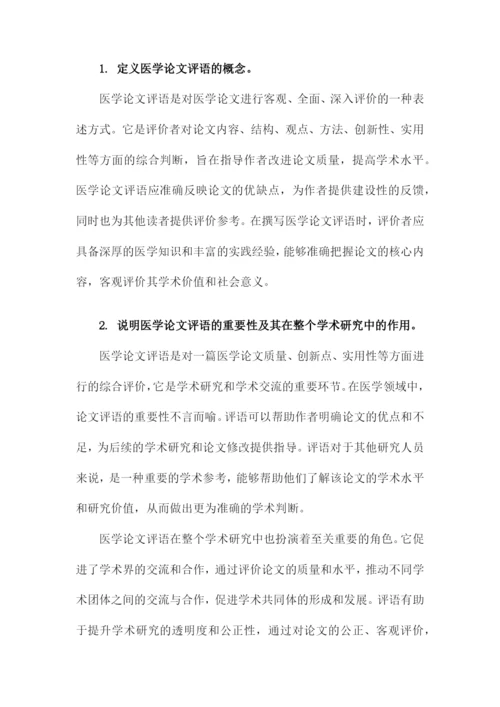 1. 定义医学论文评语的概念。

医学论文评语是对医学论文进行客观、全面、深入评价的一种表述方式。它是评价者对论文内容、结构、观点、方法、创新性、实用性等方面的综合判断，旨在指导作者改进论文质量，提高学术水平。医学论文评语应准确反映论文的优缺点，为作者提供建设性的反馈，同时也为其他读者提供评价参考。在撰写医学论文评语时，评价者应具备深厚的医学知识和丰富的实践经验，能够准确把握论文的核心内容，客观评价其学术价值和社会意义。

2. 说明医学论文评语的重要性及其在整个学术研究中的作用。

医学论文评语是对一篇医学论文质量、创新点、实用性等方面进行的综合评价，它是学术研究和学术交流的重要环节。在医学领域中，论文评语的重要性不言而喻。评语可以帮助作者明确论文的优点和不足，为后续的学术研究和论文修改提供指导。评语对于其他研究人员来说，是一种重要的学术参考，能够帮助他们了解该论文的学术水平和研究价值，从而做出更为准确的学术判断。

医学论文评语在整个学术研究中也扮演着至关重要的角色。它促进了学术界的交流和合作，通过评价论文的质量和水平，推动不同学术团体之间的交流与合作，促进学术共同体的形成和发展。评语有助于提升学术研究的透明度和公正性，通过对论文的公正、客观评价，